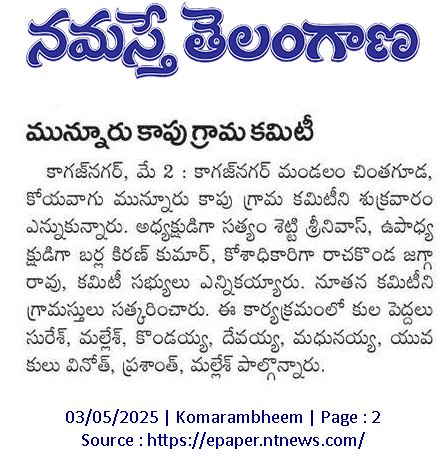 నమస్తే తెలంగాణ

మున్నూరు కాపు గ్రామ కమిటీ

కాగజ్‌నగర్, మే 2 : కాగజ్‌నగర్ మండలం చింతగూడ, కోయవాగు మున్నూరు కాపు గ్రామ కమిటీని శుక్రవారం ఎన్నుకున్నారు. అధ్యక్షుడిగా సత్యం శెట్టి శ్రీనివాస్, ఉపాధ్యక్షుడిగా బర్ల కిరణ్ కుమార్, కోశాధికారిగా రాచకొండ జగ్గారావు, కమిటీ సభ్యులు ఎన్నికయ్యారు. నూతన కమిటీని గ్రామస్తులు సత్కరించారు. ఈ కార్యక్రమంలో కుల పెద్దలు సురేశ్, మల్లేశ్, కొండయ్య, దేవయ్య, మధునయ్య, యువకులు వినోత్, ప్రశాంత్, మల్లేశ్ పాల్గొన్నారు.

03/05/2025 | Komarambheem | Page : 2
Source : https://epaper.ntnews.com/